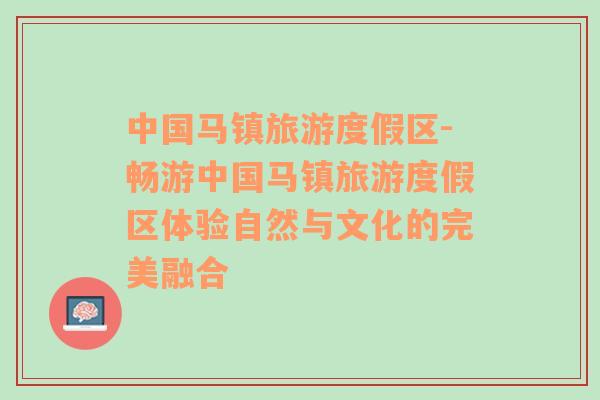 中国马镇旅游度假区-畅游中国马镇旅游度假区体验自然与文化的完美融合